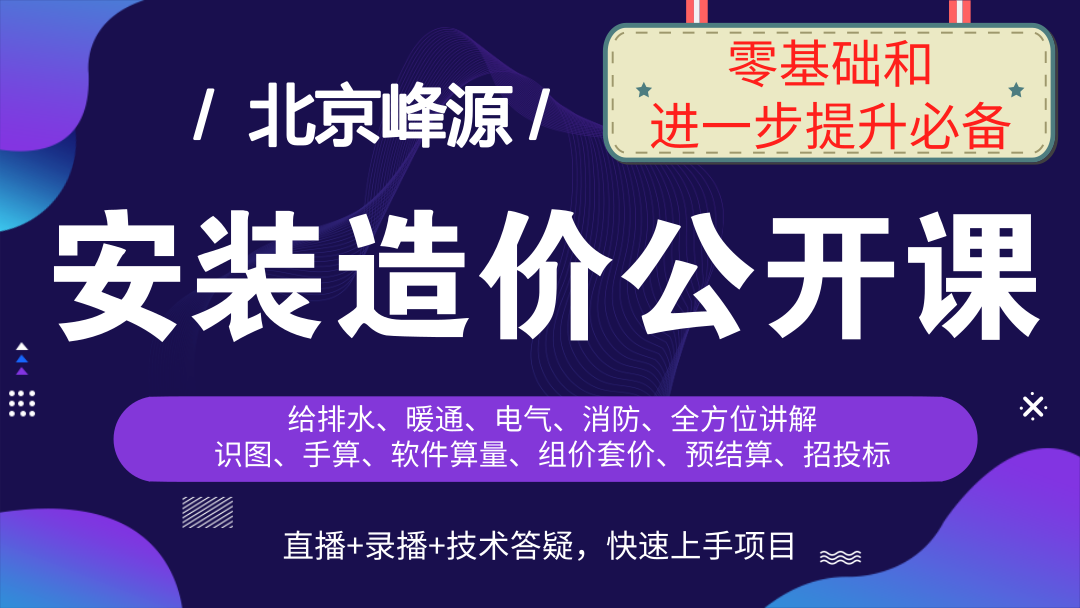 / 北京峰源 /

零基础和
进一步提升必备

安装造价公开课

给排水、暖通、电气、消防、全方位讲解
识图、手算、软件算量、组价套价、预结算、招投标

直播+录播+技术答疑，快速上手项目